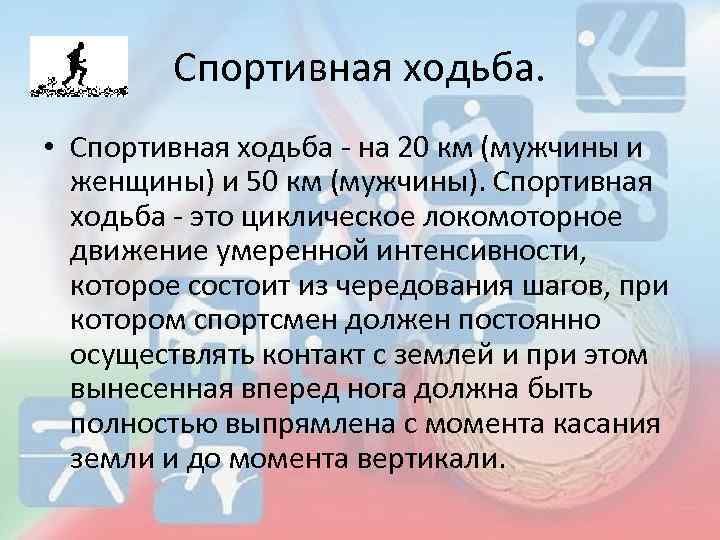 Спортивная ходьба.

• Спортивная ходьба - на 20 км (мужчины и женщины) и 50 км (мужчины). Спортивная ходьба - это циклическое локомоторное движение умеренной интенсивности, которое состоит из чередования шагов, при котором спортсмен должен постоянно осуществлять контакт с землей и при этом вынесенная вперед нога должна быть полностью выпрямлена с момента касания земли и до момента вертикали.